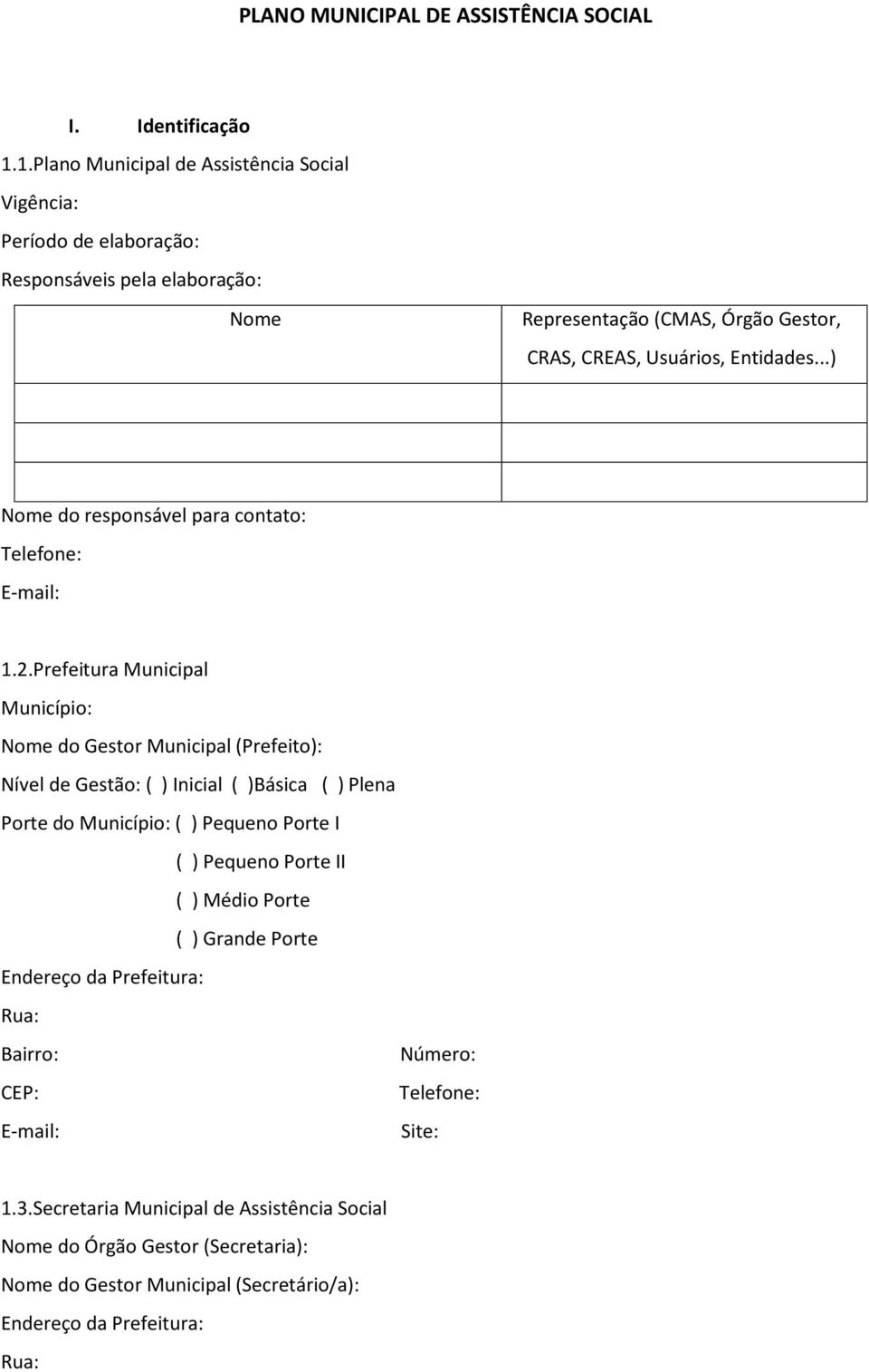 PLANO MUNICIPAL DE ASSISTÊNCIA SOCIAL

I. Identificação

1.1.Plano Municipal de Assistência Social

Vigência:

Período de elaboração:

Responsáveis pela elaboração:

| Nome | Representação (CMAS, Órgão Gestor, CRAS, CREAS, Usuários, Entidades...) |
|---|---|
| | |
| | |
| | |

Nome do responsável para contato:

Telefone:

E-mail:

1.2.Prefeitura Municipal

Município:

Nome do Gestor Municipal (Prefeito):

Nível de Gestão: ( ) Inicial ( )Básica ( ) Plena

Porte do Município: ( ) Pequeno Porte I

( ) Pequeno Porte II

( ) Médio Porte

( ) Grande Porte

Endereço da Prefeitura:

Rua:

Bairro:

Número:

CEP:

Telefone:

E-mail:

Site:

1.3.Secretaria Municipal de Assistência Social

Nome do Órgão Gestor (Secretaria):

Nome do Gestor Municipal (Secretário/a):

Endereço da Prefeitura:

Rua: